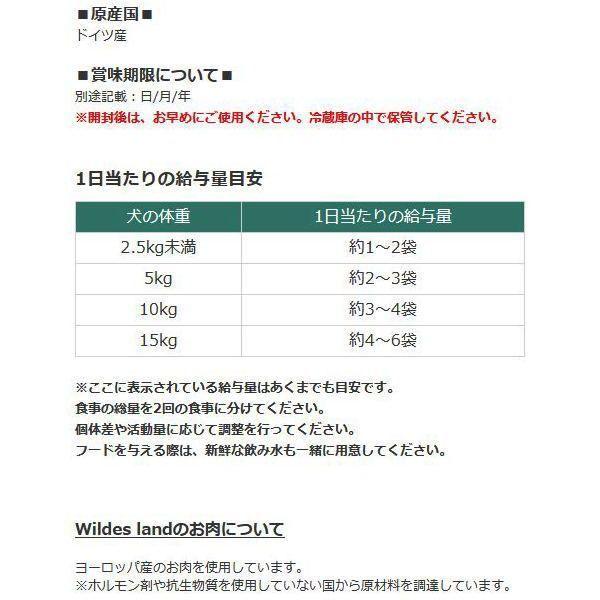 ■原産国■
ドイツ産

■賞味期限について■
別途記載：日/月/年
※開封後は、お早めにご使用ください。冷蔵庫の中で保管してください。

1日当たりの給与量目安

| 犬の体重 | 1日当たりの給与量 |
|---|---|
| 2.5kg未満 | 約1～2袋 |
| 5kg | 約2～3袋 |
| 10kg | 約3～4袋 |
| 15kg | 約4～6袋 |

※ここに表示されている給与量はあくまでも目安です。
食事の総量を2回の食事に分けてください。
個体差や活動量に応じて調整を行ってください。
フードを与える際は、新鮮な飲み水も一緒に用意してください。

Wildes landのお肉について

ヨーロッパ産のお肉を使用しています。
※ホルモン剤や抗生物質を使用していない国から原材料を調達しています。